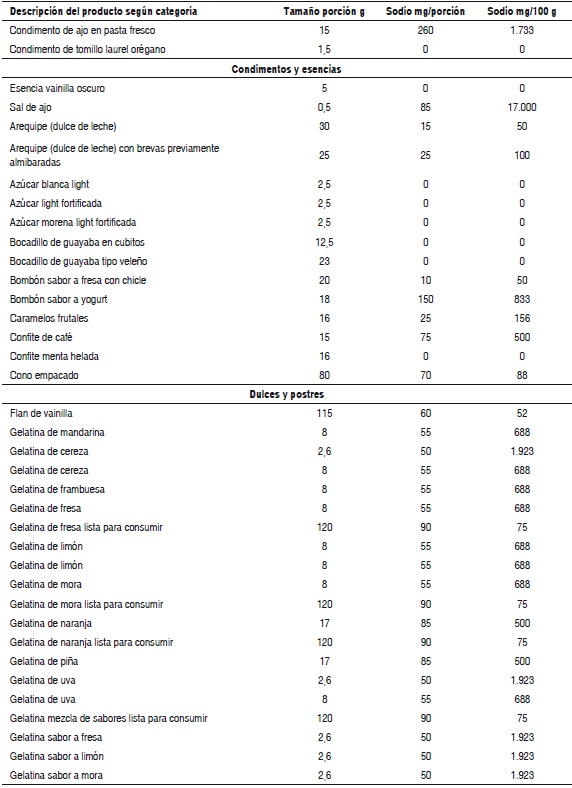 | Descripción del producto según categoría | Tamaño porción g | Sodio mg/porción | Sodio mg/100 g |
|---|---|---|---|
| Condimento de ajo en pasta fresco | 15 | 260 | 1.733 |
| Condimento de tomillo laurel orégano | 1,5 | 0 | 0 |
| **Condimentos y esencias** | | | |
| Esencia vainilla oscuro | 5 | 0 | 0 |
| Sal de ajo | 0,5 | 85 | 17.000 |
| Arequipe (dulce de leche) | 30 | 15 | 50 |
| Arequipe (dulce de leche) con brevas previamente almibaradas | 25 | 25 | 100 |
| Azúcar blanca light | 2,5 | 0 | 0 |
| Azúcar light fortificada | 2,5 | 0 | 0 |
| Azúcar morena light fortificada | 2,5 | 0 | 0 |
| Bocadillo de guayaba en cubitos | 12,5 | 0 | 0 |
| Bocadillo de guayaba tipo veleño | 23 | 0 | 0 |
| Bombón sabor a fresa con chicle | 20 | 10 | 50 |
| Bombón sabor a yogurt | 18 | 150 | 833 |
| Caramelos frutales | 16 | 25 | 156 |
| Confite de café | 15 | 75 | 500 |
| Confite menta helada | 16 | 0 | 0 |
| Cono empacado | 80 | 70 | 88 |
| **Dulces y postres** | | | |
| Flan de vainilla | 115 | 60 | 52 |
| Gelatina de mandarina | 8 | 55 | 688 |
| Gelatina de cereza | 2,6 | 50 | 1.923 |
| Gelatina de cereza | 8 | 55 | 688 |
| Gelatina de frambuesa | 8 | 55 | 688 |
| Gelatina de fresa | 8 | 55 | 688 |
| Gelatina de fresa lista para consumir | 120 | 90 | 75 |
| Gelatina de limón | 8 | 55 | 688 |
| Gelatina de limón | 8 | 55 | 688 |
| Gelatina de mora | 8 | 55 | 688 |
| Gelatina de mora lista para consumir | 120 | 90 | 75 |
| Gelatina de naranja | 17 | 85 | 500 |
| Gelatina de naranja lista para consumir | 120 | 90 | 75 |
| Gelatina de piña | 17 | 85 | 500 |
| Gelatina de uva | 2,6 | 50 | 1.923 |
| Gelatina de uva | 8 | 55 | 688 |
| Gelatina mezcla de sabores lista para consumir | 120 | 90 | 75 |
| Gelatina sabor a fresa | 2,6 | 50 | 1.923 |
| Gelatina sabor a limón | 2,6 | 50 | 1.923 |
| Gelatina sabor a mora | 2,6 | 50 | 1.923 |